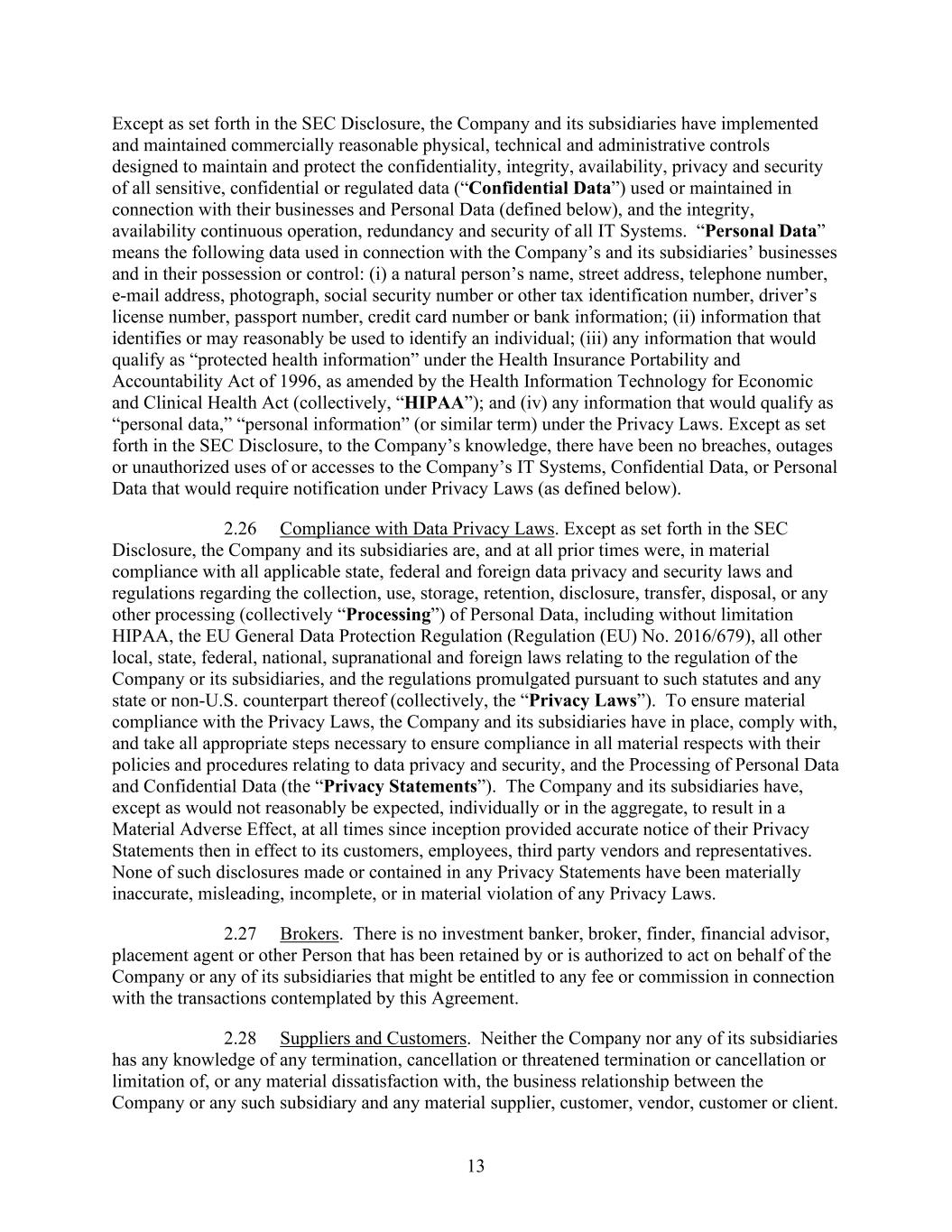 Except as set forth in the SEC Disclosure, the Company and its subsidiaries have implemented and maintained commercially reasonable physical, technical and administrative controls designed to maintain and protect the confidentiality, integrity, availability, privacy and security of all sensitive, confidential or regulated data (“Confidential Data”) used or maintained in connection with their businesses and Personal Data (defined below), and the integrity, availability continuous operation, redundancy and security of all IT Systems. “Personal Data” means the following data used in connection with the Company’s and its subsidiaries’ businesses and in their possession or control: (i) a natural person’s name, street address, telephone number, e-mail address, photograph, social security number or other tax identification number, driver’s license number, passport number, credit card number or bank information; (ii) information that identifies or may reasonably be used to identify an individual; (iii) any information that would qualify as “protected health information” under the Health Insurance Portability and Accountability Act of 1996, as amended by the Health Information Technology for Economic and Clinical Health Act (collectively, “HIPAA”); and (iv) any information that would qualify as “personal data,” “personal information” (or similar term) under the Privacy Laws. Except as set forth in the SEC Disclosure, to the Company’s knowledge, there have been no breaches, outages or unauthorized uses of or accesses to the Company’s IT Systems, Confidential Data, or Personal Data that would require notification under Privacy Laws (as defined below).

2.26 Compliance with Data Privacy Laws. Except as set forth in the SEC Disclosure, the Company and its subsidiaries are, and at all prior times were, in material compliance with all applicable state, federal and foreign data privacy and security laws and regulations regarding the collection, use, storage, retention, disclosure, transfer, disposal, or any other processing (collectively “Processing”) of Personal Data, including without limitation HIPAA, the EU General Data Protection Regulation (Regulation (EU) No. 2016/679), all other local, state, federal, national, supranational and foreign laws relating to the regulation of the Company or its subsidiaries, and the regulations promulgated pursuant to such statutes and any state or non-U.S. counterpart thereof (collectively, the “Privacy Laws”). To ensure material compliance with the Privacy Laws, the Company and its subsidiaries have in place, comply with, and take all appropriate steps necessary to ensure compliance in all material respects with their policies and procedures relating to data privacy and security, and the Processing of Personal Data and Confidential Data (the “Privacy Statements”). The Company and its subsidiaries have, except as would not reasonably be expected, individually or in the aggregate, to result in a Material Adverse Effect, at all times since inception provided accurate notice of their Privacy Statements then in effect to its customers, employees, third party vendors and representatives. None of such disclosures made or contained in any Privacy Statements have been materially inaccurate, misleading, incomplete, or in material violation of any Privacy Laws.

2.27 Brokers. There is no investment banker, broker, finder, financial advisor, placement agent or other Person that has been retained by or is authorized to act on behalf of the Company or any of its subsidiaries that might be entitled to any fee or commission in connection with the transactions contemplated by this Agreement.

2.28 Suppliers and Customers. Neither the Company nor any of its subsidiaries has any knowledge of any termination, cancellation or threatened termination or cancellation or limitation of, or any material dissatisfaction with, the business relationship between the Company or any such subsidiary and any material supplier, customer, vendor, customer or client.

13